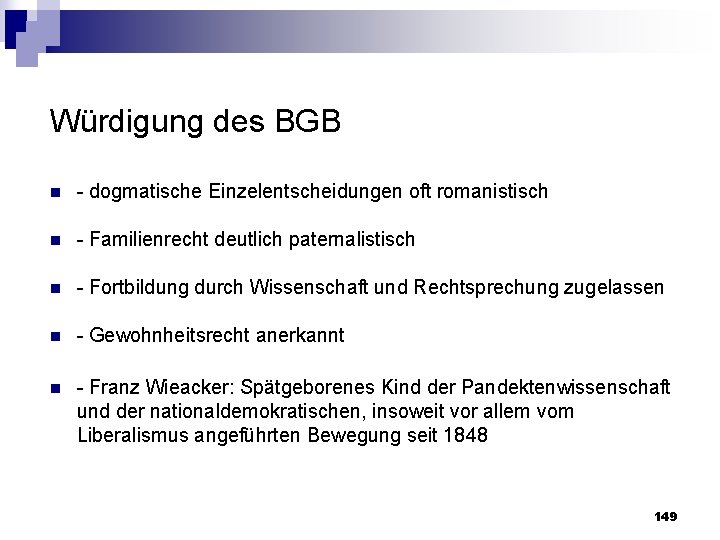 Würdigung des BGB

- dogmatische Einzelentscheidungen oft romanistisch

- Familienrecht deutlich paternalistisch

- Fortbildung durch Wissenschaft und Rechtsprechung zugelassen

- Gewohnheitsrecht anerkannt

- Franz Wieacker: Spätgeborenes Kind der Pandektenwissenschaft und der nationaldemokratischen, insoweit vor allem vom Liberalismus angeführten Bewegung seit 1848

149